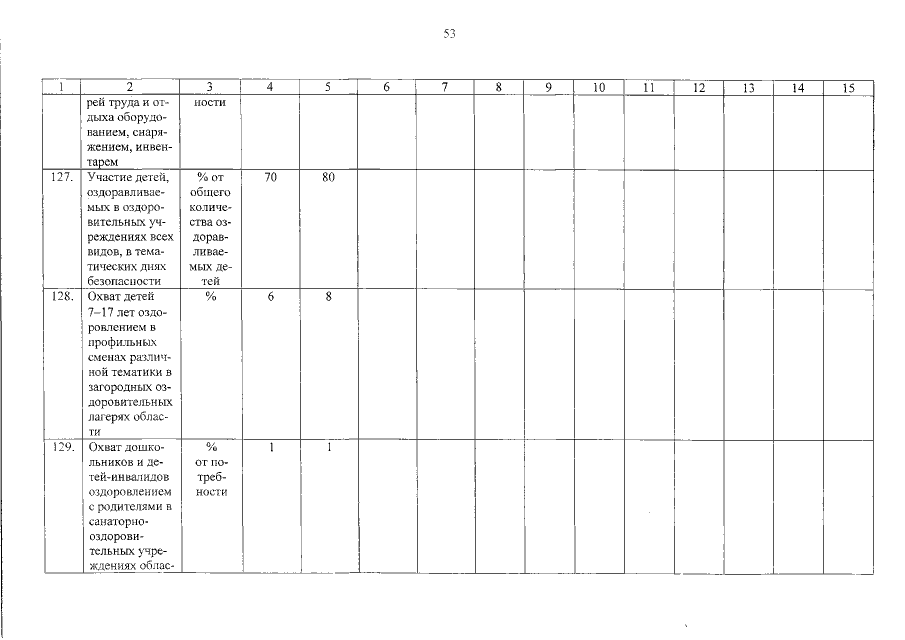 53

| 1 | 2 | 3 | 4 | 5 | 6 | 7 | 8 | 9 | 10 | 11 | 12 | 13 | 14 | 15 |
|---|---|---|---|---|---|---|---|---|---|---|---|---|---|---|
| | рей труда и отдыха оборудованием, снаряжением, инвентарем | ности | | | | | | | | | | | | |
| 127. | Участие детей, оздоравливаемых в оздоровительных учреждениях всех видов, в тематических днях безопасности | % от общего количества оздоравливаемых детей | 70 | 80 | | | | | | | | | | |
| 128. | Охват детей 7–17 лет оздоровлением в профильных сменах различной тематики в загородных оздоровительных лагерях области | % | 6 | 8 | | | | | | | | | | |
| 129. | Охват дошкольников и детей-инвалидов оздоровлением с родителями в санаторно-оздоровительных учреждениях облас- | % от потребности | 1 | 1 | | | | | | | | | | |